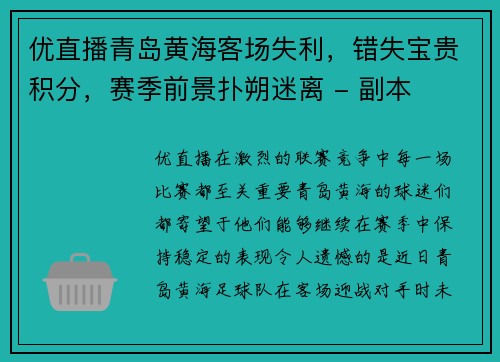 优直播青岛黄海客场失利，错失宝贵积分，赛季前景扑朔迷离 - 副本

优直播在激烈的联赛竞争中每一场比赛都至关重要青岛黄海的球迷们都寄望于他们能够继续在赛季中保持稳定的表现令人遗憾的是近日青岛黄海足球队在客场迎战对手时未